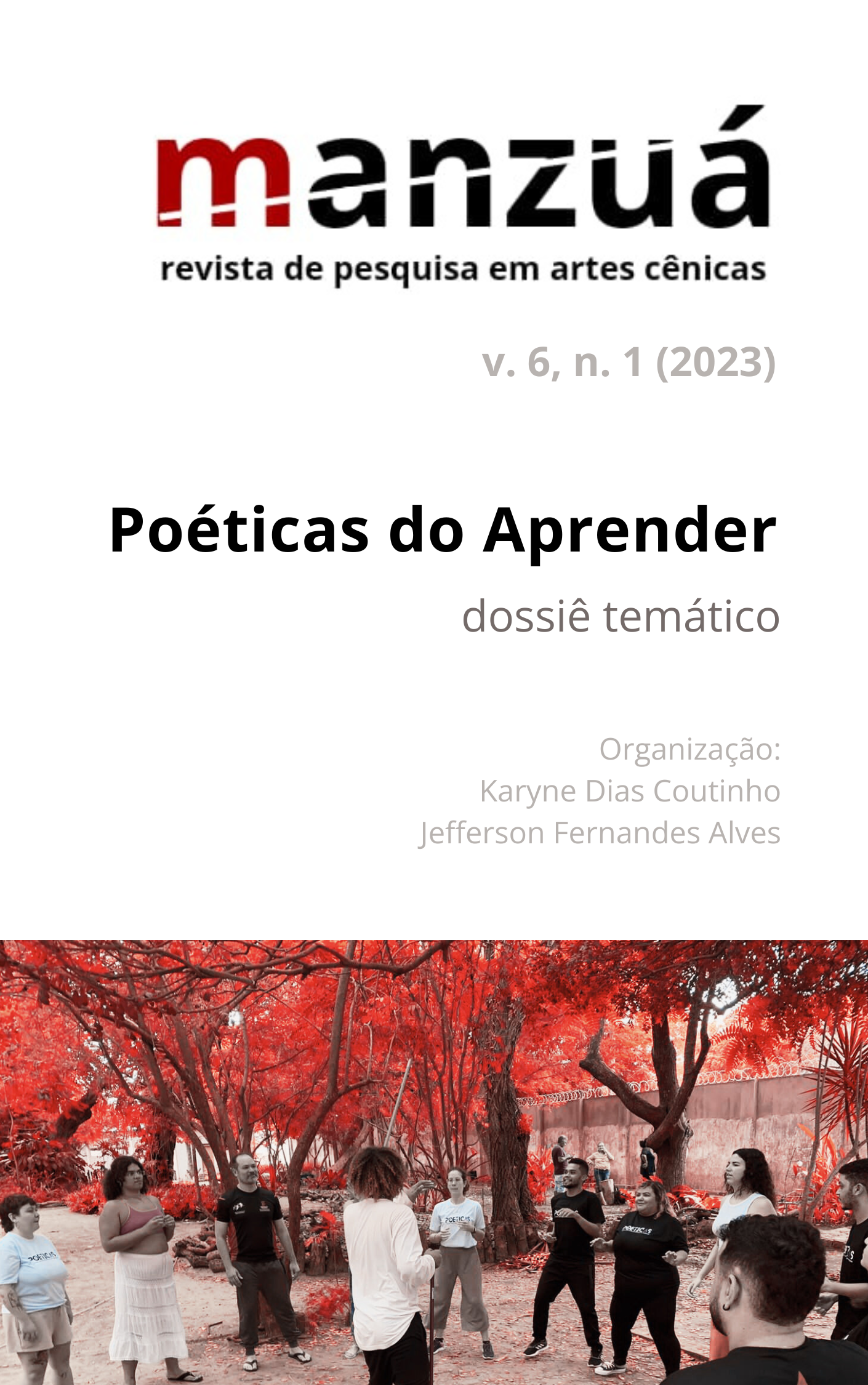 manzuá
revista de pesquisa em artes cênicas

v. 6, n. 1 (2023)

Poéticas do Aprender

dossiê temático

Organização:
Karyne Dias Coutinho
Jefferson Fernandes Alves